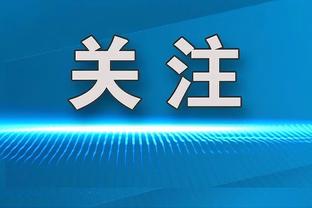 关注